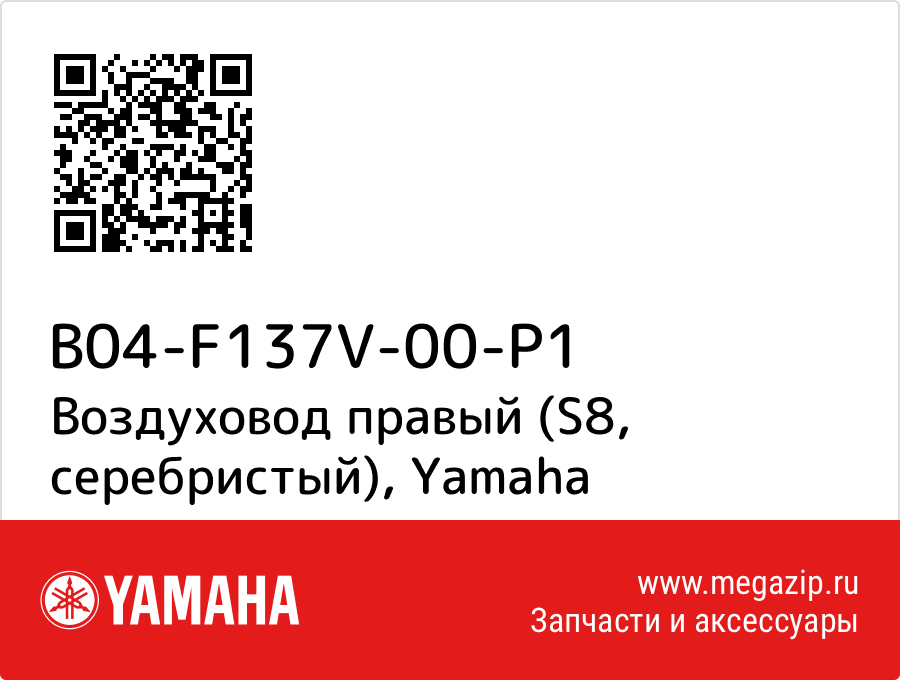 B04-F137V-00-P1
Воздуховод правый (S8, серебристый), Yamaha

YAMAHA

www.megazip.ru
Запчасти и аксессуары